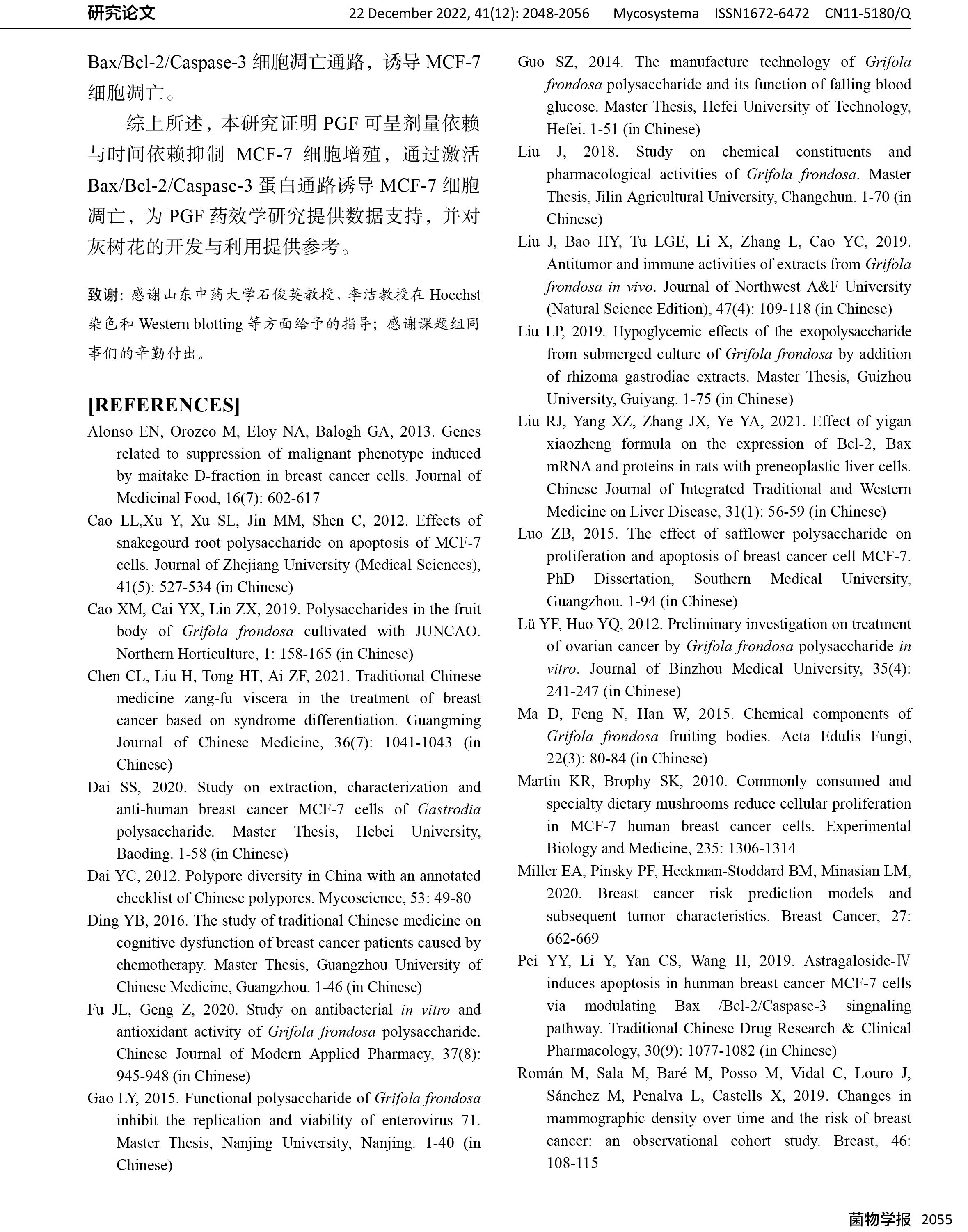 研究论文　22 December 2022, 41(12): 2048-2056　Mycosystema　ISSN1672-6472　CN11-5180/Q

Bax/Bcl-2/Caspase-3 细胞凋亡通路，诱导 MCF-7 细胞凋亡。

综上所述，本研究证明 PGF 可呈剂量依赖与时间依赖抑制 MCF-7 细胞增殖，通过激活 Bax/Bcl-2/Caspase-3 蛋白通路诱导 MCF-7 细胞凋亡，为 PGF 药效学研究提供数据支持，并对灰树花的开发与利用提供参考。

致谢：感谢山东中药大学石俊英教授、李洁教授在 Hoechst 染色和 Western blotting 等方面给予的指导；感谢课题组同事们的辛勤付出。

[REFERENCES]

Alonso EN, Orozco M, Eloy NA, Balogh GA, 2013. Genes related to suppression of malignant phenotype induced by maitake D-fraction in breast cancer cells. Journal of Medicinal Food, 16(7): 602-617

Cao LL,Xu Y, Xu SL, Jin MM, Shen C, 2012. Effects of snakegourd root polysaccharide on apoptosis of MCF-7 cells. Journal of Zhejiang University (Medical Sciences), 41(5): 527-534 (in Chinese)

Cao XM, Cai YX, Lin ZX, 2019. Polysaccharides in the fruit body of Grifola frondosa cultivated with JUNCAO. Northern Horticulture, 1: 158-165 (in Chinese)

Chen CL, Liu H, Tong HT, Ai ZF, 2021. Traditional Chinese medicine zang-fu viscera in the treatment of breast cancer based on syndrome differentiation. Guangming Journal of Chinese Medicine, 36(7): 1041-1043 (in Chinese)

Dai SS, 2020. Study on extraction, characterization and anti-human breast cancer MCF-7 cells of Gastrodia polysaccharide. Master Thesis, Hebei University, Baoding. 1-58 (in Chinese)

Dai YC, 2012. Polypore diversity in China with an annotated checklist of Chinese polypores. Mycoscience, 53: 49-80

Ding YB, 2016. The study of traditional Chinese medicine on cognitive dysfunction of breast cancer patients caused by chemotherapy. Master Thesis, Guangzhou University of Chinese Medicine, Guangzhou. 1-46 (in Chinese)

Fu JL, Geng Z, 2020. Study on antibacterial in vitro and antioxidant activity of Grifola frondosa polysaccharide. Chinese Journal of Modern Applied Pharmacy, 37(8): 945-948 (in Chinese)

Gao LY, 2015. Functional polysaccharide of Grifola frondosa inhibit the replication and viability of enterovirus 71. Master Thesis, Nanjing University, Nanjing. 1-40 (in Chinese)

Guo SZ, 2014. The manufacture technology of Grifola frondosa polysaccharide and its function of falling blood glucose. Master Thesis, Hefei University of Technology, Hefei. 1-51 (in Chinese)

Liu J, 2018. Study on chemical constituents and pharmacological activities of Grifola frondosa. Master Thesis, Jilin Agricultural University, Changchun. 1-70 (in Chinese)

Liu J, Bao HY, Tu LGE, Li X, Zhang L, Cao YC, 2019. Antitumor and immune activities of extracts from Grifola frondosa in vivo. Journal of Northwest A&F University (Natural Science Edition), 47(4): 109-118 (in Chinese)

Liu LP, 2019. Hypoglycemic effects of the exopolysaccharide from submerged culture of Grifola frondosa by addition of rhizoma gastrodiae extracts. Master Thesis, Guizhou University, Guiyang. 1-75 (in Chinese)

Liu RJ, Yang XZ, Zhang JX, Ye YA, 2021. Effect of yigan xiaozheng formula on the expression of Bcl-2, Bax mRNA and proteins in rats with preneoplastic liver cells. Chinese Journal of Integrated Traditional and Western Medicine on Liver Disease, 31(1): 56-59 (in Chinese)

Luo ZB, 2015. The effect of safflower polysaccharide on proliferation and apoptosis of breast cancer cell MCF-7. PhD Dissertation, Southern Medical University, Guangzhou. 1-94 (in Chinese)

Lü YF, Huo YQ, 2012. Preliminary investigation on treatment of ovarian cancer by Grifola frondosa polysaccharide in vitro. Journal of Binzhou Medical University, 35(4): 241-247 (in Chinese)

Ma D, Feng N, Han W, 2015. Chemical components of Grifola frondosa fruiting bodies. Acta Edulis Fungi, 22(3): 80-84 (in Chinese)

Martin KR, Brophy SK, 2010. Commonly consumed and specialty dietary mushrooms reduce cellular proliferation in MCF-7 human breast cancer cells. Experimental Biology and Medicine, 235: 1306-1314

Miller EA, Pinsky PF, Heckman-Stoddard BM, Minasian LM, 2020. Breast cancer risk prediction models and subsequent tumor characteristics. Breast Cancer, 27: 662-669

Pei YY, Li Y, Yan CS, Wang H, 2019. Astragaloside-Ⅳ induces apoptosis in hunman breast cancer MCF-7 cells via modulating Bax /Bcl-2/Caspase-3 singnaling pathway. Traditional Chinese Drug Research & Clinical Pharmacology, 30(9): 1077-1082 (in Chinese)

Román M, Sala M, Baré M, Posso M, Vidal C, Louro J, Sánchez M, Penalva L, Castells X, 2019. Changes in mammographic density over time and the risk of breast cancer: an observational cohort study. Breast, 46: 108-115

菌物学报　2055